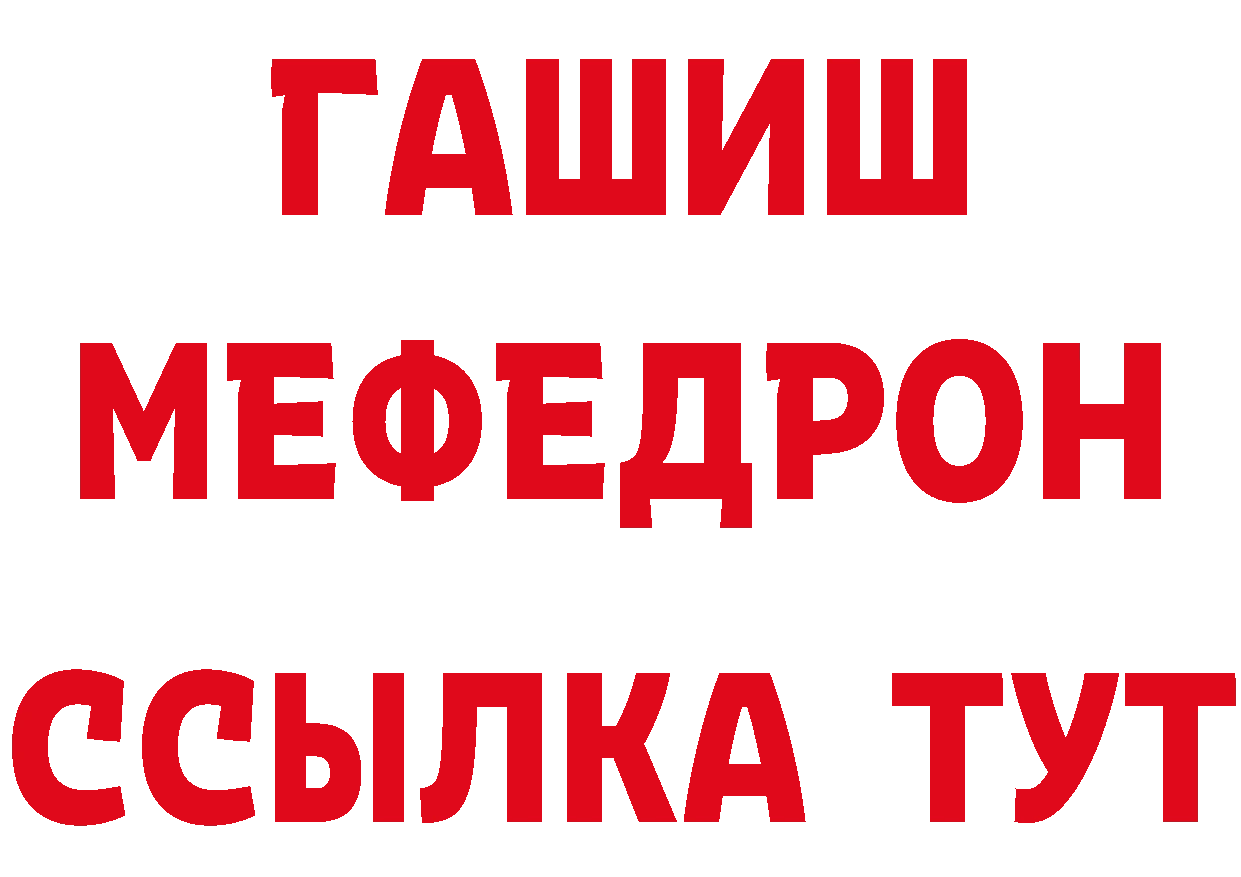 ГАШИШ
МЕФЕДРОН
ССЫЛКА ТУТ